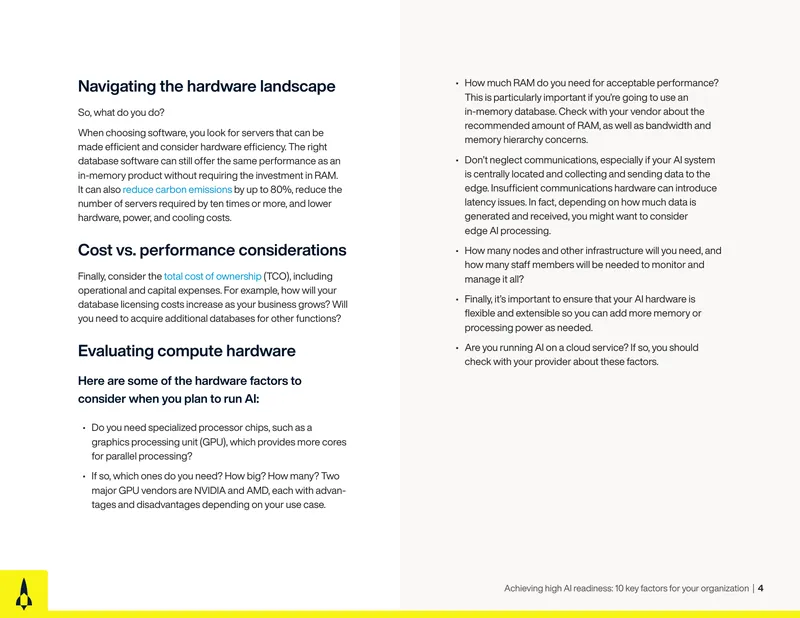 Navigating the hardware landscape

So, what do you do?

When choosing software, you look for servers that can be made efficient and consider hardware efficiency. The right database software can still offer the same performance as an in-memory product without requiring the investment in RAM. It can also reduce carbon emissions by up to 80%, reduce the number of servers required by ten times or more, and lower hardware, power, and cooling costs.

Cost vs. performance considerations

Finally, consider the total cost of ownership (TCO), including operational and capital expenses. For example, how will your database licensing costs increase as your business grows? Will you need to acquire additional databases for other functions?

Evaluating compute hardware

Here are some of the hardware factors to consider when you plan to run AI:

• Do you need specialized processor chips, such as a graphics processing unit (GPU), which provides more cores for parallel processing?

• If so, which ones do you need? How big? How many? Two major GPU vendors are NVIDIA and AMD, each with advantages and disadvantages depending on your use case.

• How much RAM do you need for acceptable performance? This is particularly important if you're going to use an in-memory database. Check with your vendor about the recommended amount of RAM, as well as bandwidth and memory hierarchy concerns.

• Don't neglect communications, especially if your AI system is centrally located and collecting and sending data to the edge. Insufficient communications hardware can introduce latency issues. In fact, depending on how much data is generated and received, you might want to consider edge AI processing.

• How many nodes and other infrastructure will you need, and how many staff members will be needed to monitor and manage it all?

• Finally, it's important to ensure that your AI hardware is flexible and extensible so you can add more memory or processing power as needed.

• Are you running AI on a cloud service? If so, you should check with your provider about these factors.

Achieving high AI readiness: 10 key factors for your organization | 4